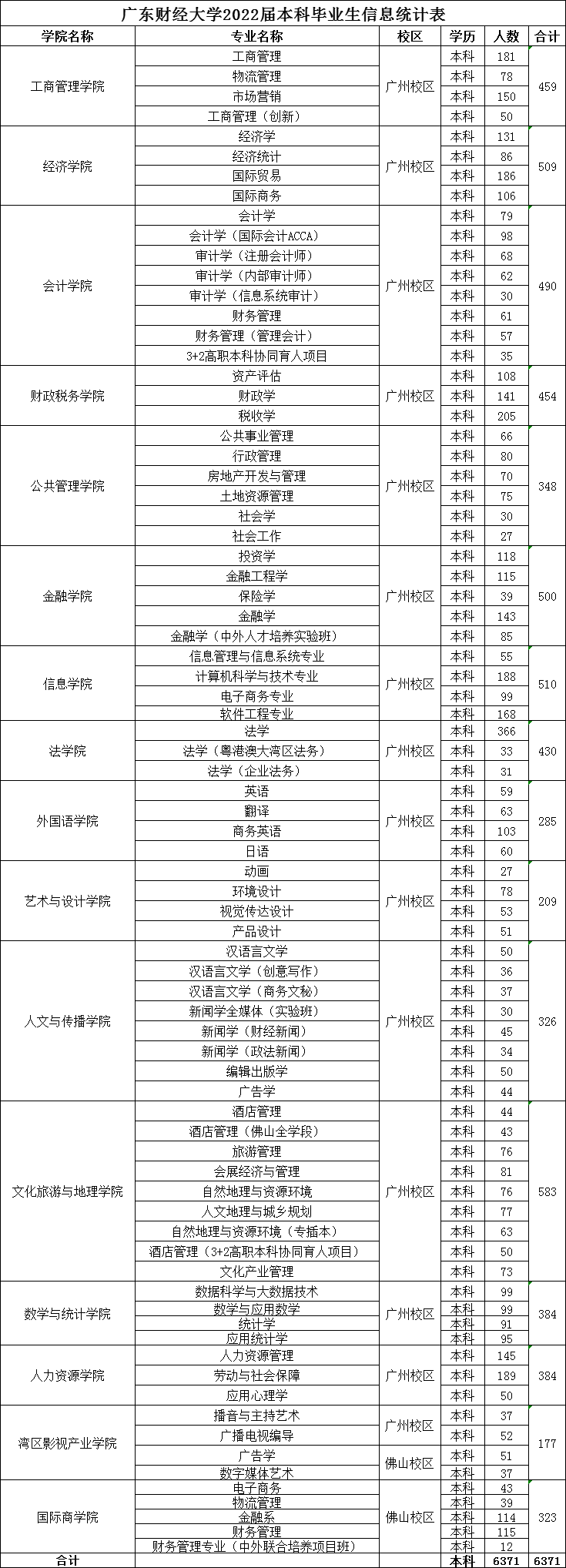 广东财经大学2022届本科毕业生信息统计表

| 学院名称 | 专业名称 | 校区 | 学历 | 人数 | 合计 |
|---|---|---|---|---|---|
| 工商管理学院 | 工商管理 | 广州校区 | 本科 | 181 | 459 |
| | 物流管理 | | 本科 | 78 | |
| | 市场营销 | | 本科 | 150 | |
| | 工商管理（创新） | | 本科 | 50 | |
| 经济学院 | 经济学 | 广州校区 | 本科 | 131 | 509 |
| | 经济统计 | | 本科 | 86 | |
| | 国际贸易 | | 本科 | 186 | |
| | 国际商务 | | 本科 | 106 | |
| 会计学院 | 会计学 | 广州校区 | 本科 | 79 | 490 |
| | 会计学（国际会计ACCA） | | 本科 | 98 | |
| | 审计学（注册会计师） | | 本科 | 68 | |
| | 审计学（内部审计师） | | 本科 | 62 | |
| | 审计学（信息系统审计） | | 本科 | 30 | |
| | 财务管理 | | 本科 | 61 | |
| | 财务管理（管理会计） | | 本科 | 57 | |
| | 3+2高职本科协同育人项目 | | 本科 | 35 | |
| 财政税务学院 | 资产评估 | 广州校区 | 本科 | 108 | 454 |
| | 财政学 | | 本科 | 141 | |
| | 税收学 | | 本科 | 205 | |
| 公共管理学院 | 公共事业管理 | 广州校区 | 本科 | 66 | 348 |
| | 行政管理 | | 本科 | 80 | |
| | 房地产开发与管理 | | 本科 | 70 | |
| | 土地资源管理 | | 本科 | 75 | |
| | 社会学 | | 本科 | 30 | |
| | 社会工作 | | 本科 | 27 | |
| 金融学院 | 投资学 | 广州校区 | 本科 | 118 | 500 |
| | 金融工程学 | | 本科 | 115 | |
| | 保险学 | | 本科 | 39 | |
| | 金融学 | | 本科 | 143 | |
| | 金融学（中外人才培养实验班） | | 本科 | 85 | |
| 信息学院 | 信息管理与信息系统专业 | 广州校区 | 本科 | 55 | 510 |
| | 计算机科学与技术专业 | | 本科 | 188 | |
| | 电子商务专业 | | 本科 | 99 | |
| | 软件工程专业 | | 本科 | 168 | |
| 法学院 | 法学 | 广州校区 | 本科 | 366 | 430 |
| | 法学（粤港澳大湾区法务） | | 本科 | 33 | |
| | 法学（企业法务） | | 本科 | 31 | |
| 外国语学院 | 英语 | 广州校区 | 本科 | 59 | 285 |
| | 翻译 | | 本科 | 63 | |
| | 商务英语 | | 本科 | 103 | |
| | 日语 | | 本科 | 60 | |
| 艺术与设计学院 | 动画 | 广州校区 | 本科 | 27 | 209 |
| | 环境设计 | | 本科 | 78 | |
| | 视觉传达设计 | | 本科 | 53 | |
| | 产品设计 | | 本科 | 51 | |
| 人文与传播学院 | 汉语言文学 | 广州校区 | 本科 | 50 | 326 |
| | 汉语言文学（创意写作） | | 本科 | 36 | |
| | 汉语言文学（商务文秘） | | 本科 | 37 | |
| | 新闻学全媒体（实验班） | | 本科 | 30 | |
| | 新闻学（财经新闻） | | 本科 | 45 | |
| | 新闻学（政法新闻） | | 本科 | 34 | |
| | 编辑出版学 | | 本科 | 50 | |
| | 广告学 | | 本科 | 44 | |
| 文化旅游与地理学院 | 酒店管理 | 广州校区 | 本科 | 44 | 583 |
| | 酒店管理（佛山全学段） | | 本科 | 43 | |
| | 旅游管理 | | 本科 | 76 | |
| | 会展经济与管理 | | 本科 | 81 | |
| | 自然地理与资源环境 | | 本科 | 76 | |
| | 人文地理与城乡规划 | | 本科 | 77 | |
| | 自然地理与资源环境（专插本） | | 本科 | 63 | |
| | 酒店管理（3+2高职本科协同育人项目） | | 本科 | 50 | |
| | 文化产业管理 | | 本科 | 73 | |
| 数学与统计学院 | 数据科学与大数据技术 | 广州校区 | 本科 | 99 | 384 |
| | 数学与应用数学 | | 本科 | 99 | |
| | 统计学 | | 本科 | 91 | |
| | 应用统计学 | | 本科 | 95 | |
| 人力资源学院 | 人力资源管理 | 广州校区 | 本科 | 145 | 384 |
| | 劳动与社会保障 | | 本科 | 189 | |
| | 应用心理学 | | 本科 | 50 | |
| 湾区影视产业学院 | 播音与主持艺术 | 广州校区 | 本科 | 37 | 177 |
| | 广播电视编导 | | 本科 | 52 | |
| | 广告学 | 佛山校区 | 本科 | 51 | |
| | 数字媒体艺术 | | 本科 | 37 | |
| 国际商学院 | 电子商务 | 佛山校区 | 本科 | 43 | 323 |
| | 物流管理 | | 本科 | 39 | |
| | 金融系 | | 本科 | 114 | |
| | 财务管理 | | 本科 | 115 | |
| | 财务管理专业（中外联合培养项目班） | | 本科 | 12 | |
| 合计 | | | 本科 | 6371 | 6371 |